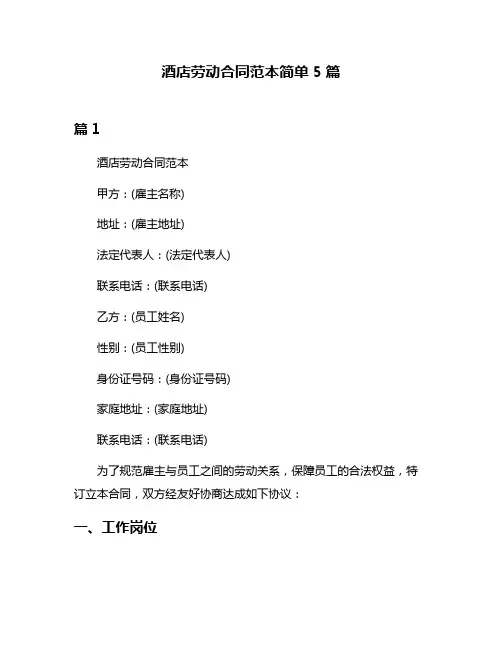 酒店劳动合同范本简单 5 篇

篇 1

酒店劳动合同范本

甲方：(雇主名称)

地址：(雇主地址)

法定代表人：(法定代表人)

联系电话：(联系电话)

乙方：(员工姓名)

性别：(员工性别)

身份证号码：(身份证号码)

家庭地址：(家庭地址)

联系电话：(联系电话)

为了规范雇主与员工之间的劳动关系，保障员工的合法权益，特订立本合同，双方经友好协商达成如下协议：

一、工作岗位